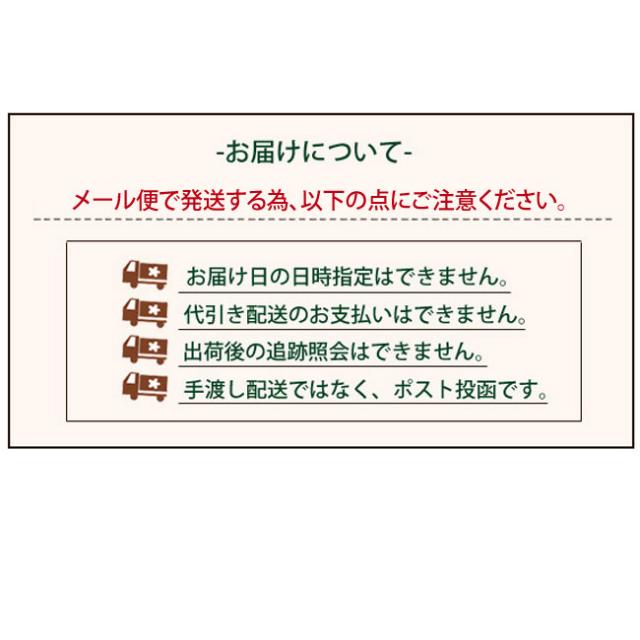 -お届けについて-

メール便で発送する為、以下の点にご注意ください。

お届け日の日時指定はできません。

代引き配送のお支払いはできません。

出荷後の追跡照会はできません。

手渡し配送ではなく、ポスト投函です。